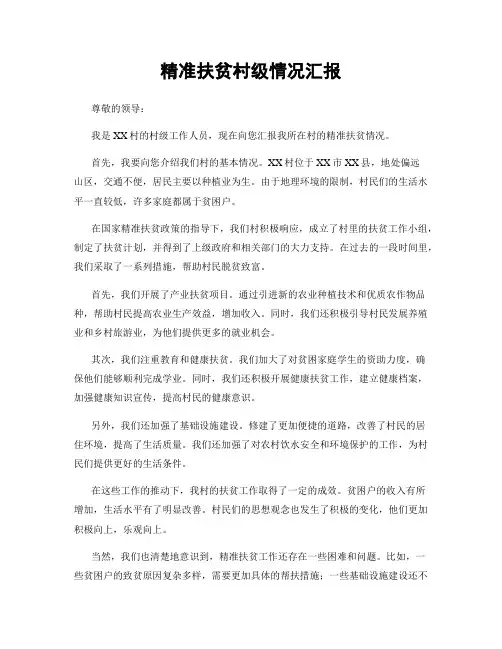 精准扶贫村级情况汇报

尊敬的领导：

我是XX村的村级工作人员，现在向您汇报我所在村的精准扶贫情况。

首先，我要向您介绍我们村的基本情况。XX村位于XX市XX县，地处偏远山区，交通不便，居民主要以种植业为生。由于地理环境的限制，村民们的生活水平一直较低，许多家庭都属于贫困户。

在国家精准扶贫政策的指导下，我们村积极响应，成立了村里的扶贫工作小组，制定了扶贫计划，并得到了上级政府和相关部门的大力支持。在过去的一段时间里，我们采取了一系列措施，帮助村民脱贫致富。

首先，我们开展了产业扶贫项目。通过引进新的农业种植技术和优质农作物品种，帮助村民提高农业生产效益，增加收入。同时，我们还积极引导村民发展养殖业和乡村旅游业，为他们提供更多的就业机会。

其次，我们注重教育和健康扶贫。我们加大了对贫困家庭学生的资助力度，确保他们能够顺利完成学业。同时，我们还积极开展健康扶贫工作，建立健康档案，加强健康知识宣传，提高村民的健康意识。

另外，我们还加强了基础设施建设。修建了更加便捷的道路，改善了村民的居住环境，提高了生活质量。我们还加强了对农村饮水安全和环境保护的工作，为村民们提供更好的生活条件。

在这些工作的推动下，我村的扶贫工作取得了一定的成效。贫困户的收入有所增加，生活水平有了明显改善。村民们的思想观念也发生了积极的变化，他们更加积极向上，乐观向上。

当然，我们也清楚地意识到，精准扶贫工作还存在一些困难和问题。比如，一些贫困户的致贫原因复杂多样，需要更加具体的帮扶措施；一些基础设施建设还不